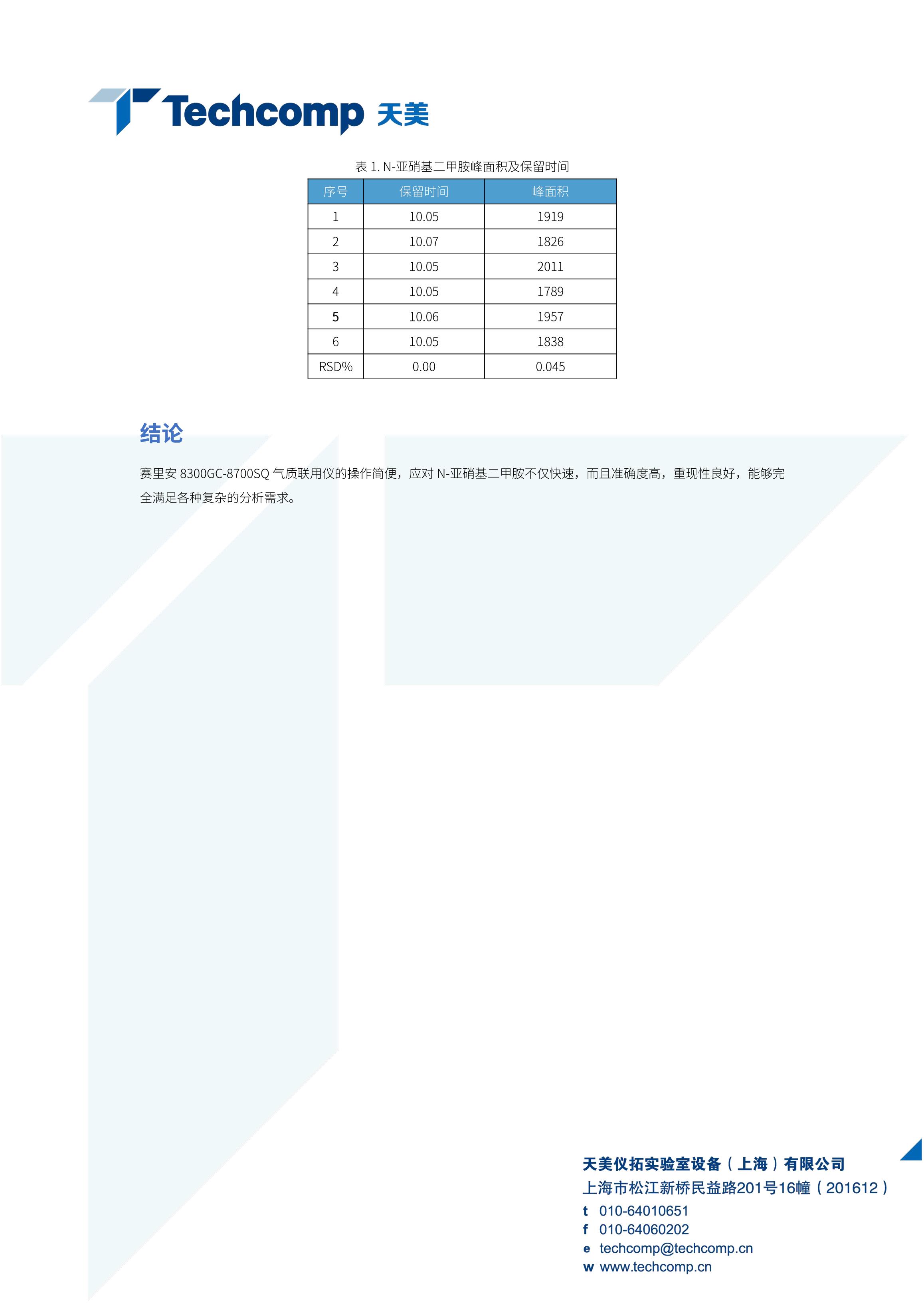 Techcomp 天美

表 1. N-亚硝基二甲胺峰面积及保留时间

| 序号 | 保留时间 | 峰面积 |
|---|---|---|
| 1 | 10.05 | 1919 |
| 2 | 10.07 | 1826 |
| 3 | 10.05 | 2011 |
| 4 | 10.05 | 1789 |
| 5 | 10.06 | 1957 |
| 6 | 10.05 | 1838 |
| RSD% | 0.00 | 0.045 |

结论

赛里安 8300GC-8700SQ 气质联用仪的操作简便，应对 N-亚硝基二甲胺不仅快速，而且准确度高，重现性良好，能够完全满足各种复杂的分析需求。

天美仪拓实验室设备（上海）有限公司
上海市松江新桥民益路201号16幢（201612）
t 010-64010651
f 010-64060202
e techcomp@techcomp.cn
w www.techcomp.cn